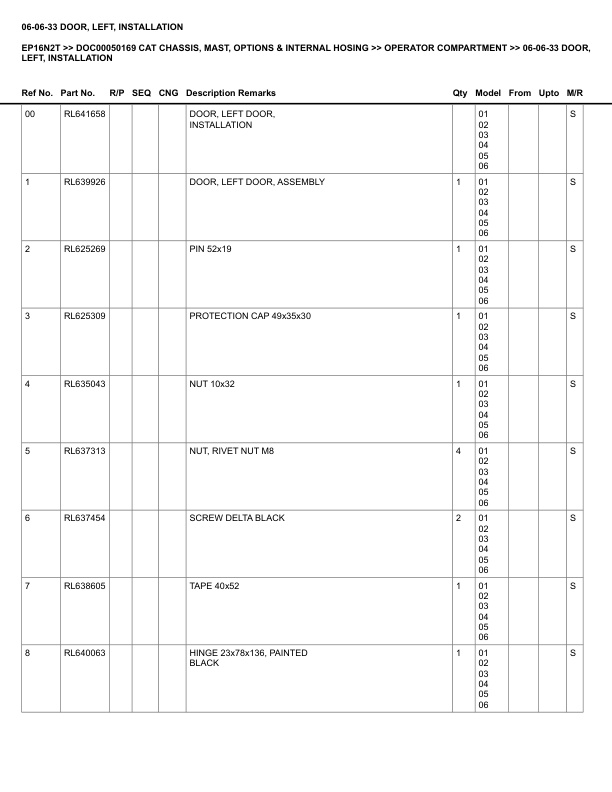 06-06-33 DOOR, LEFT, INSTALLATION

EP16N2T >> DOC00050169 CAT CHASSIS, MAST, OPTIONS & INTERNAL HOSING >> OPERATOR COMPARTMENT >> 06-06-33 DOOR, LEFT, INSTALLATION

| Ref No. | Part No. | R/P | SEQ | CNG | Description Remarks | Qty | Model | From | Upto | M/R |
|---|---|---|---|---|---|---|---|---|---|---|
| 00 | RL641658 | | | | DOOR, LEFT DOOR, INSTALLATION | | 01 02 03 04 05 06 | | | S |
| 1 | RL639926 | | | | DOOR, LEFT DOOR, ASSEMBLY | 1 | 01 02 03 04 05 06 | | | S |
| 2 | RL625269 | | | | PIN 52x19 | 1 | 01 02 03 04 05 06 | | | S |
| 3 | RL625309 | | | | PROTECTION CAP 49x35x30 | 1 | 01 02 03 04 05 06 | | | S |
| 4 | RL635043 | | | | NUT 10x32 | 1 | 01 02 03 04 05 06 | | | S |
| 5 | RL637313 | | | | NUT, RIVET NUT M8 | 4 | 01 02 03 04 05 06 | | | S |
| 6 | RL637454 | | | | SCREW DELTA BLACK | 2 | 01 02 03 04 05 06 | | | S |
| 7 | RL638605 | | | | TAPE 40x52 | 1 | 01 02 03 04 05 06 | | | S |
| 8 | RL640063 | | | | HINGE 23x78x136, PAINTED BLACK | 1 | 01 02 03 04 05 06 | | | S |